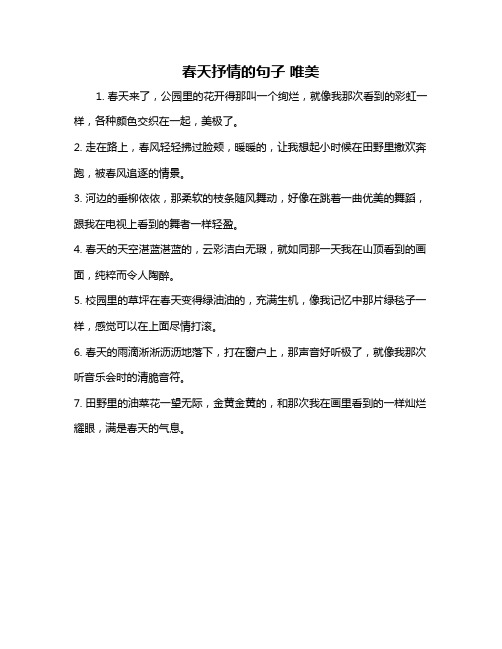 春天抒情的句子 唯美

1. 春天来了，公园里的花开得那叫一个绚烂，就像我那次看到的彩虹一样，各种颜色交织在一起，美极了。

2. 走在路上，春风轻轻拂过脸颊，暖暖的，让我想起小时候在田野里撒欢奔跑，被春风追逐的情景。

3. 河边的垂柳依依，那柔软的枝条随风舞动，好像在跳着一曲优美的舞蹈，跟我在电视上看到的舞者一样轻盈。

4. 春天的天空湛蓝湛蓝的，云彩洁白无瑕，就如同那一天我在山顶看到的画面，纯粹而令人陶醉。

5. 校园里的草坪在春天变得绿油油的，充满生机，像我记忆中那片绿毯子一样，感觉可以在上面尽情打滚。

6. 春天的雨滴淅淅沥沥地落下，打在窗户上，那声音好听极了，就像我那次听音乐会时的清脆音符。

7. 田野里的油菜花一望无际，金黄金黄的，和那次我在画里看到的一样灿烂耀眼，满是春天的气息。